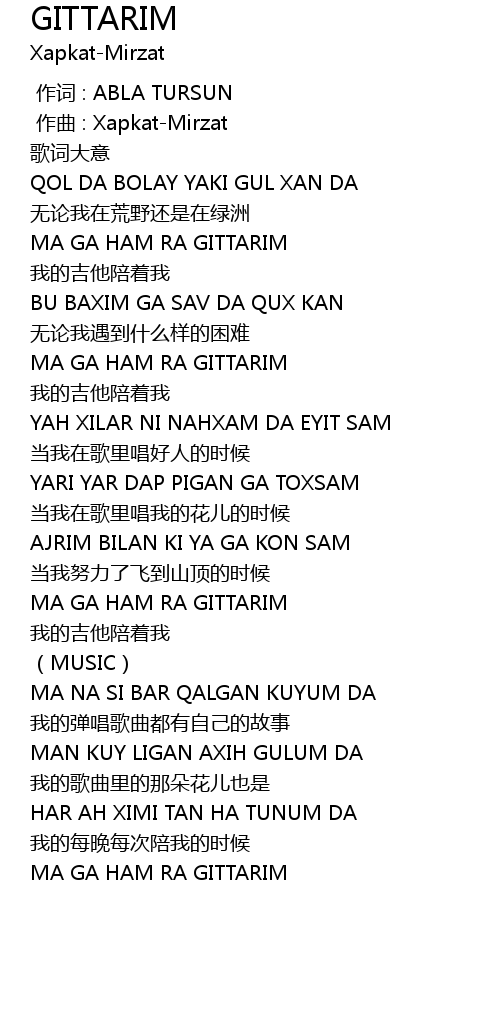 GITTARIM
Xapkat-Mirzat

作词 : ABLA TURSUN
作曲 : Xapkat-Mirzat
歌词大意
QOL DA BOLAY YAKI GUL XAN DA
无论我在荒野还是在绿洲
MA GA HAM RA GITTARIM
我的吉他陪着我
BU BAXIM GA SAV DA QUX KAN
无论我遇到什么样的困难
MA GA HAM RA GITTARIM
我的吉他陪着我
YAH XILAR NI NAHXAM DA EYIT SAM
当我在歌里唱好人的时候
YARI YAR DAP PIGAN GA TOXSAM
当我在歌里唱我的花儿的时候
AJRIM BILAN KI YA GA KON SAM
当我努力了飞到山顶的时候
MA GA HAM RA GITTARIM
我的吉他陪着我
（MUSIC）
MA NA SI BAR QALGAN KUYUM DA
我的弹唱歌曲都有自己的故事
MAN KUY LIGAN AXIH GULUM DA
我的歌曲里的那朵花儿也是
HAR AH XIMI TAN HA TUNUM DA
我的每晚每次陪我的时候
MA GA HAM RA GITTARIM